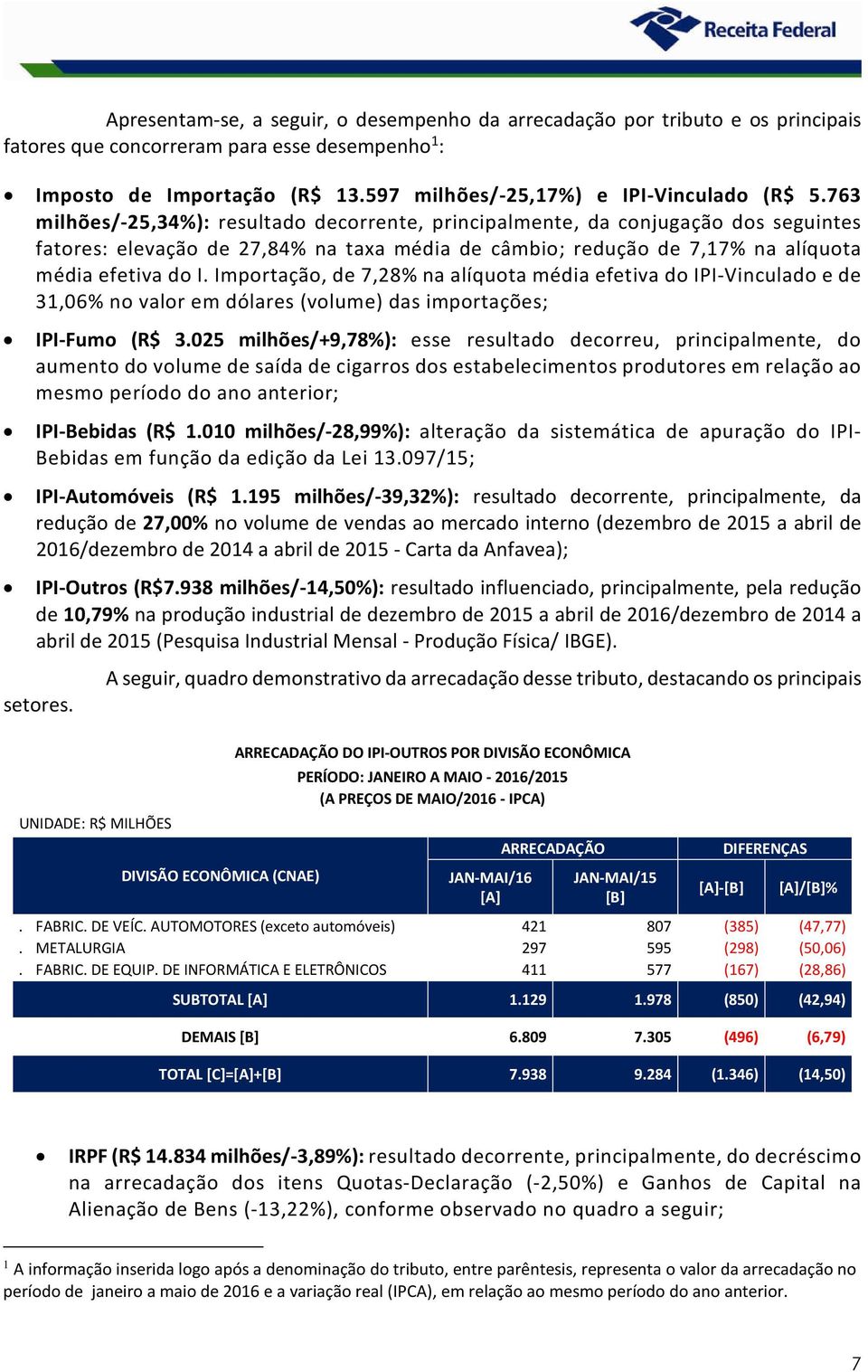 Receita Federal

Apresentam-se, a seguir, o desempenho da arrecadação por tributo e os principais fatores que concorreram para esse desempenho$^1$:

• Imposto de Importação (R$ 13.597 milhões/-25,17%) e IPI-Vinculado (R$ 5.763 milhões/-25,34%): resultado decorrente, principalmente, da conjugação dos seguintes fatores: elevação de 27,84% na taxa média de câmbio; redução de 7,17% na alíquota média efetiva do I. Importação, de 7,28% na alíquota média efetiva do IPI-Vinculado e de 31,06% no valor em dólares (volume) das importações;

• IPI-Fumo (R$ 3.025 milhões/+9,78%): esse resultado decorreu, principalmente, do aumento do volume de saída de cigarros dos estabelecimentos produtores em relação ao mesmo período do ano anterior;

• IPI-Bebidas (R$ 1.010 milhões/-28,99%): alteração da sistemática de apuração do IPI-Bebidas em função da edição da Lei 13.097/15;

• IPI-Automóveis (R$ 1.195 milhões/-39,32%): resultado decorrente, principalmente, da redução de 27,00% no volume de vendas ao mercado interno (dezembro de 2015 a abril de 2016/dezembro de 2014 a abril de 2015 - Carta da Anfavea);

• IPI-Outros (R$7.938 milhões/-14,50%): resultado influenciado, principalmente, pela redução de 10,79% na produção industrial de dezembro de 2015 a abril de 2016/dezembro de 2014 a abril de 2015 (Pesquisa Industrial Mensal - Produção Física/ IBGE).

A seguir, quadro demonstrativo da arrecadação desse tributo, destacando os principais setores.

ARRECADAÇÃO DO IPI-OUTROS POR DIVISÃO ECONÔMICA
PERÍODO: JANEIRO A MAIO - 2016/2015
(A PREÇOS DE MAIO/2016 - IPCA)

UNIDADE: R$ MILHÕES

| DIVISÃO ECONÔMICA (CNAE) | ARRECADAÇÃO JAN-MAI/16 [A] | ARRECADAÇÃO JAN-MAI/15 [B] | DIFERENÇAS [A]-[B] | DIFERENÇAS [A]/[B]% |
|---|---|---|---|---|
| . FABRIC. DE VEÍC. AUTOMOTORES (exceto automóveis) | 421 | 807 | (385) | (47,77) |
| . METALURGIA | 297 | 595 | (298) | (50,06) |
| . FABRIC. DE EQUIP. DE INFORMÁTICA E ELETRÔNICOS | 411 | 577 | (167) | (28,86) |
| SUBTOTAL [A] | 1.129 | 1.978 | (850) | (42,94) |
| DEMAIS [B] | 6.809 | 7.305 | (496) | (6,79) |
| TOTAL [C]=[A]+[B] | 7.938 | 9.284 | (1.346) | (14,50) |

• IRPF (R$ 14.834 milhões/-3,89%): resultado decorrente, principalmente, do decréscimo na arrecadação dos itens Quotas-Declaração (-2,50%) e Ganhos de Capital na Alienação de Bens (-13,22%), conforme observado no quadro a seguir;

$^1$ A informação inserida logo após a denominação do tributo, entre parêntesis, representa o valor da arrecadação no período de janeiro a maio de 2016 e a variação real (IPCA), em relação ao mesmo período do ano anterior.

7